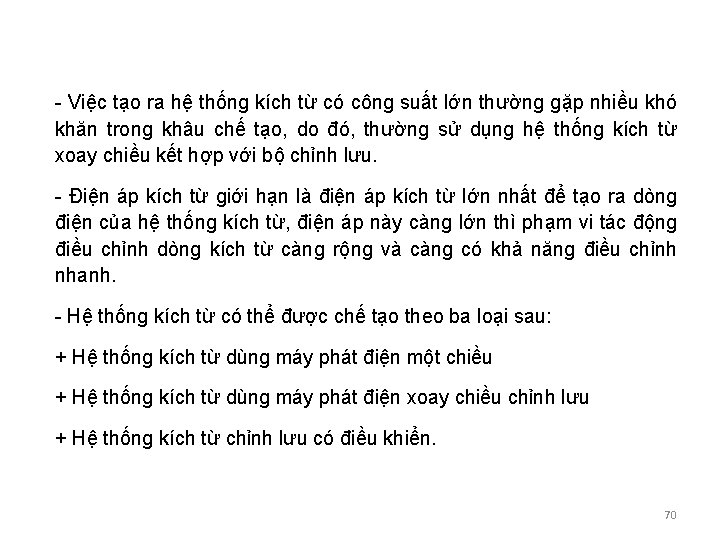 - Việc tạo ra hệ thống kích từ có công suất lớn thường gặp nhiều khó khăn trong khâu chế tạo, do đó, thường sử dụng hệ thống kích từ xoay chiều kết hợp với bộ chỉnh lưu.

- Điện áp kích từ giới hạn là điện áp kích từ lớn nhất để tạo ra dòng điện của hệ thống kích từ, điện áp này càng lớn thì phạm vi tác động điều chỉnh dòng kích từ càng rộng và càng có khả năng điều chỉnh nhanh.

- Hệ thống kích từ có thể được chế tạo theo ba loại sau:

+ Hệ thống kích từ dùng máy phát điện một chiều

+ Hệ thống kích từ dùng máy phát điện xoay chiều chỉnh lưu

+ Hệ thống kích từ chỉnh lưu có điều khiển.

70